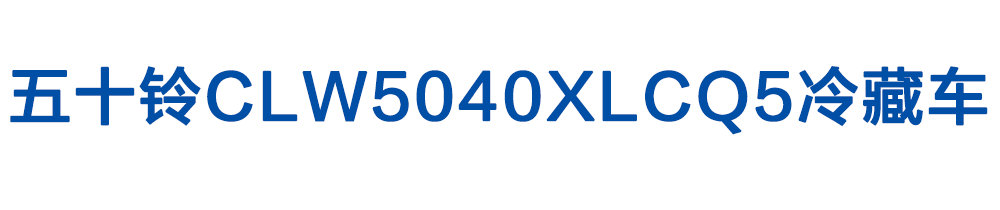 五十铃CLW5040XLCQ5冷藏车